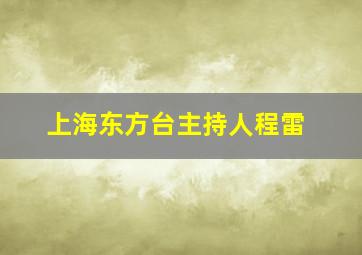 上海东方台主持人程雷